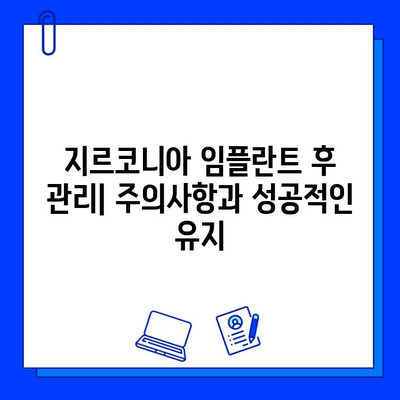 지르코니아 임플란트 후 관리| 주의사항과 성공적인 유지